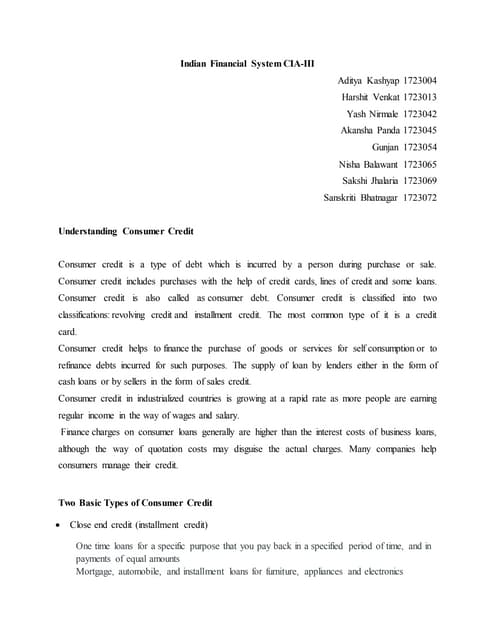 Indian Financial System CIA-III

Aditya Kashyap 1723004
Harshit Venkat 1723013
Yash Nirmale 1723042
Akansha Panda 1723045
Gunjan 1723054
Nisha Balawant 1723065
Sakshi Jhalaria 1723069
Sanskriti Bhatnagar 1723072

Understanding Consumer Credit

Consumer credit is a type of debt which is incurred by a person during purchase or sale. Consumer credit includes purchases with the help of credit cards, lines of credit and some loans. Consumer credit is also called as consumer debt. Consumer credit is classified into two classifications: revolving credit and installment credit. The most common type of it is a credit card.

Consumer credit helps to finance the purchase of goods or services for self consumption or to refinance debts incurred for such purposes. The supply of loan by lenders either in the form of cash loans or by sellers in the form of sales credit.

Consumer credit in industrialized countries is growing at a rapid rate as more people are earning regular income in the way of wages and salary.

Finance charges on consumer loans generally are higher than the interest costs of business loans, although the way of quotation costs may disguise the actual charges. Many companies help consumers manage their credit.

Two Basic Types of Consumer Credit

• Close end credit (installment credit)

One time loans for a specific purpose that you pay back in a specified period of time, and in payments of equal amounts
Mortgage, automobile, and installment loans for furniture, appliances and electronics